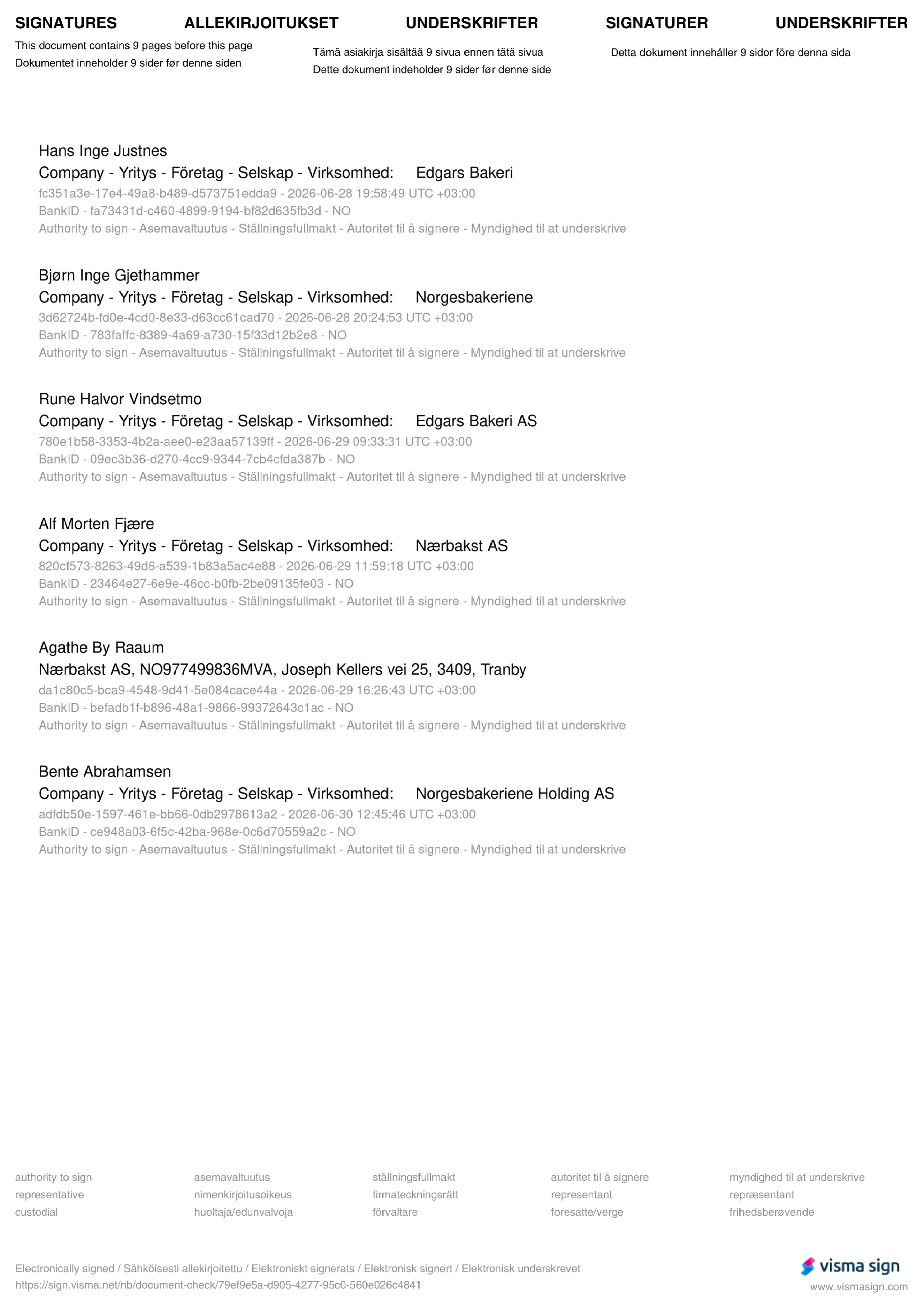 SIGNATURES ALLEKIRJOITUKSET UNDERSKRIFTER SIGNATURER UNDERSKRIFTER

This document contains 9 pages before this page
Dokumentet inneholder 9 sider før denne siden

Tämä asiakirja sisältää 9 sivua ennen tätä sivua
Dette dokument indeholder 9 sider før denne side

Detta dokument innehåller 9 sidor före denna sida

Hans Inge Justnes
Company - Yritys - Företag - Selskap - Virksomhed: Edgars Bakeri
fc351a3e-17e4-49a8-b489-d573751edda9 - 2026-06-28 19:58:49 UTC +03:00
BankID - fa73431d-c460-4899-9194-bf82d635fb3d - NO
Authority to sign - Asemavaltuutus - Ställningsfullmakt - Autoritet til å signere - Myndighed til at underskrive

Bjørn Inge Gjethammer
Company - Yritys - Företag - Selskap - Virksomhed: Norgesbakeriene
3d62724b-fd0e-4cd0-8e33-d63cc61cad70 - 2026-06-28 20:24:53 UTC +03:00
BankID - 783faffc-8389-4a69-a730-15f33d12b2e8 - NO
Authority to sign - Asemavaltuutus - Ställningsfullmakt - Autoritet til å signere - Myndighed til at underskrive

Rune Halvor Vindsetmo
Company - Yritys - Företag - Selskap - Virksomhed: Edgars Bakeri AS
780e1b58-3353-4b2a-aee0-e23aa57139ff - 2026-06-29 09:33:31 UTC +03:00
BankID - 09ec3b36-d270-4cc9-9344-7cb4cfda387b - NO
Authority to sign - Asemavaltuutus - Ställningsfullmakt - Autoritet til å signere - Myndighed til at underskrive

Alf Morten Fjære
Company - Yritys - Företag - Selskap - Virksomhed: Nærbakst AS
820cf573-8263-49d6-a539-1b83a5ac4e88 - 2026-06-29 11:59:18 UTC +03:00
BankID - 23464e27-6e9e-46cc-b0fb-2be09135fe03 - NO
Authority to sign - Asemavaltuutus - Ställningsfullmakt - Autoritet til å signere - Myndighed til at underskrive

Agathe By Raaum
Nærbakst AS, NO977499836MVA, Joseph Kellers vei 25, 3409, Tranby
da1c80c5-bca9-4548-9d41-5e084cace44a - 2026-06-29 16:26:43 UTC +03:00
BankID - befadb1f-b896-48a1-9866-99372643c1ac - NO
Authority to sign - Asemavaltuutus - Ställningsfullmakt - Autoritet til å signere - Myndighed til at underskrive

Bente Abrahamsen
Company - Yritys - Företag - Selskap - Virksomhed: Norgesbakeriene Holding AS
adfdb50e-1597-461e-bb66-0db2978613a2 - 2026-06-30 12:45:46 UTC +03:00
BankID - ce948a03-6f5c-42ba-968e-0c6d70559a2c - NO
Authority to sign - Asemavaltuutus - Ställningsfullmakt - Autoritet til å signere - Myndighed til at underskrive

authority to sign
representative
custodial

asemavaltuutus
nimenkirjoitusoikeus
huoltaja/edunvalvoja

ställningsfullmakt
firmateckningsrätt
förvaltare

autoritet til å signere
representant
foresatte/verge

myndighed til at underskrive
repræsentant
frihedsberøvende

Electronically signed / Sähköisesti allekirjoitettu / Elektroniskt signerats / Elektronisk signert / Elektronisk underskrevet
https://sign.visma.net/nb/document-check/79ef9e5a-d905-4277-95c0-560e026c4841

visma sign
www.vismasign.com